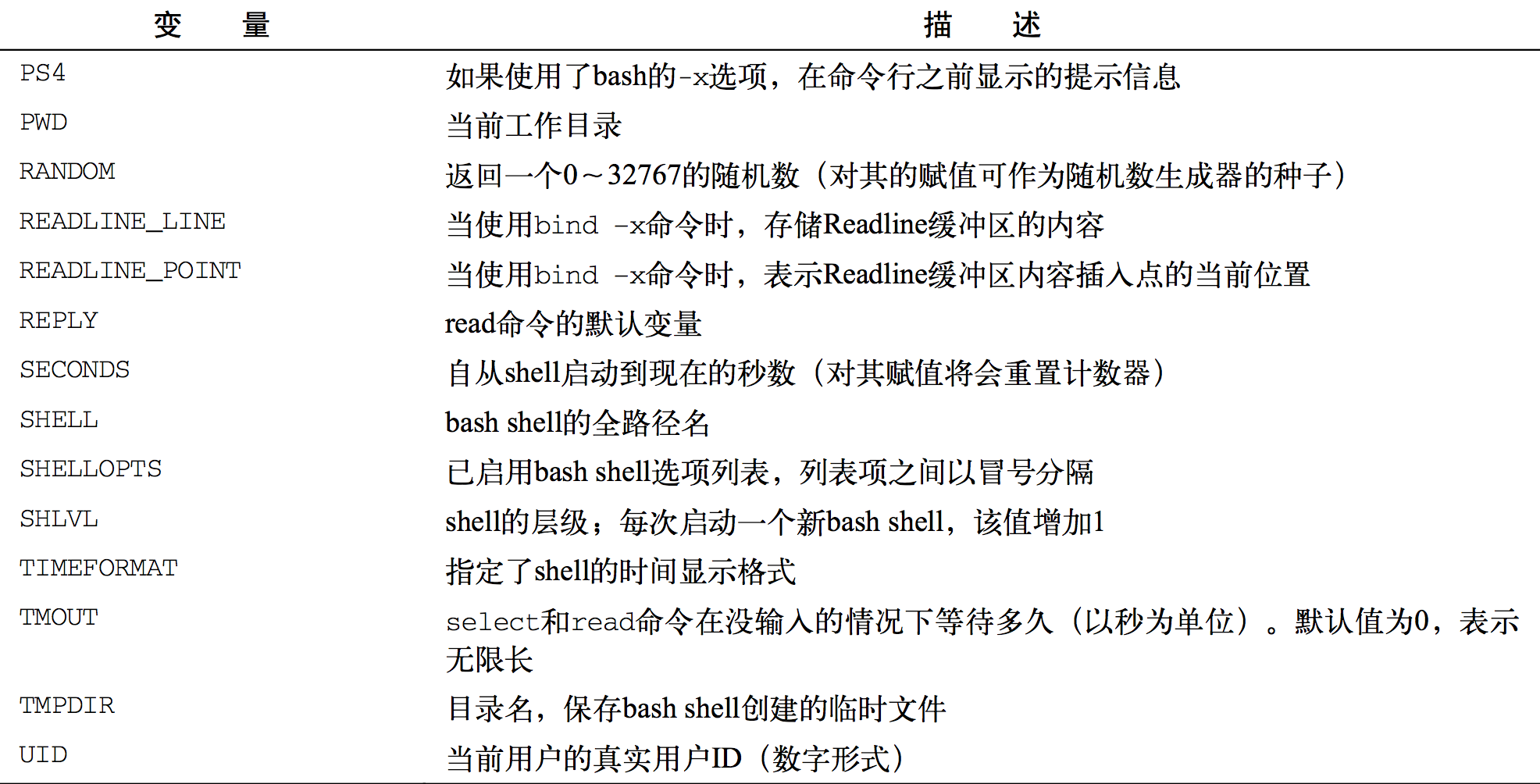 | 变　量 | 描　述 |
|---|---|
| PS4 | 如果使用了bash的-x选项，在命令行之前显示的提示信息 |
| PWD | 当前工作目录 |
| RANDOM | 返回一个0～32767的随机数（对其的赋值可作为随机数生成器的种子） |
| READLINE_LINE | 当使用bind -x命令时，存储Readline缓冲区的内容 |
| READLINE_POINT | 当使用bind -x命令时，表示Readline缓冲区内容插入点的当前位置 |
| REPLY | read命令的默认变量 |
| SECONDS | 自从shell启动到现在的秒数（对其赋值将会重置计数器） |
| SHELL | bash shell的全路径名 |
| SHELLOPTS | 已启用bash shell选项列表，列表项之间以冒号分隔 |
| SHLVL | shell的层级；每次启动一个新bash shell，该值增加1 |
| TIMEFORMAT | 指定了shell的时间显示格式 |
| TMOUT | select和read命令在没输入的情况下等待多久（以秒为单位）。默认值为0，表示无限长 |
| TMPDIR | 目录名，保存bash shell创建的临时文件 |
| UID | 当前用户的真实用户ID（数字形式） |